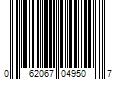 0 62067 04950 7